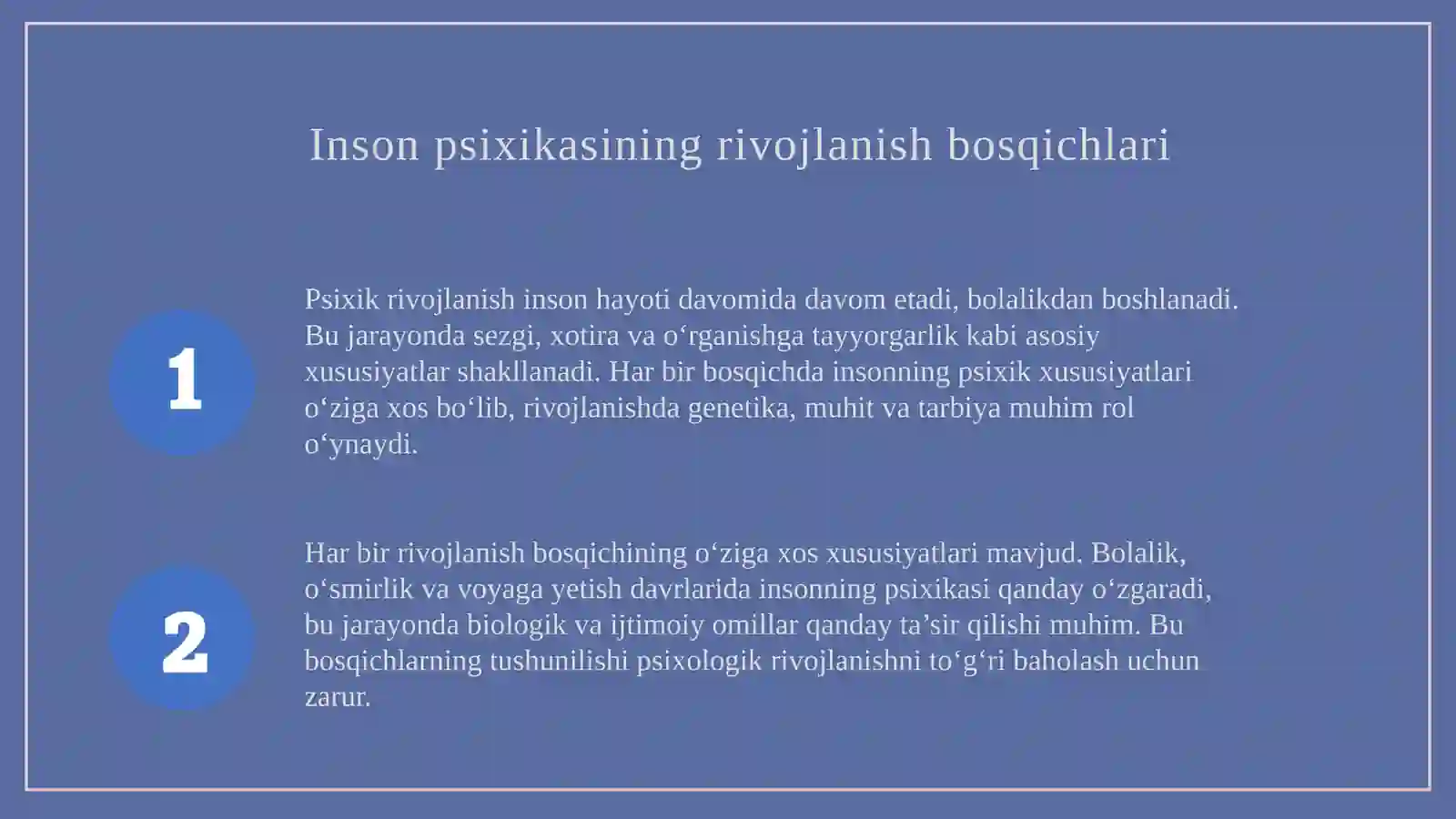 Inson psixikasining rivojlanish bosqichlari

1

Psixik rivojlanish inson hayoti davomida davom etadi, bolalikdan boshlanadi. Bu jarayonda sezgi, xotira va o‘rganishga tayyorgarlik kabi asosiy xususiyatlar shakllanadi. Har bir bosqichda insonning psixik xususiyatlari o‘ziga xos bo‘lib, rivojlanishda genetika, muhit va tarbiya muhim rol o‘ynaydi.

2

Har bir rivojlanish bosqichining o‘ziga xos xususiyatlari mavjud. Bolalik, o‘smirlik va voyaga yetish davrlarida insonning psixikasi qanday o‘zgaradi, bu jarayonda biologik va ijtimoiy omillar qanday ta’sir qilishi muhim. Bu bosqichlarning tushunilishi psixologik rivojlanishni to‘g‘ri baholash uchun zarur.